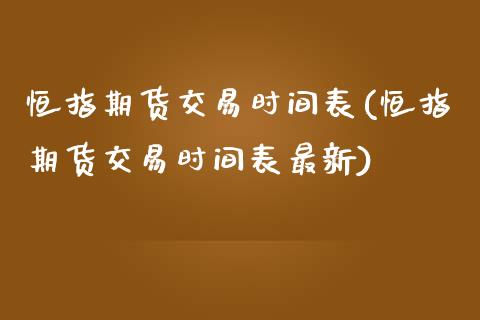 恒指期货交易时间表(恒指期货交易时间表最新)